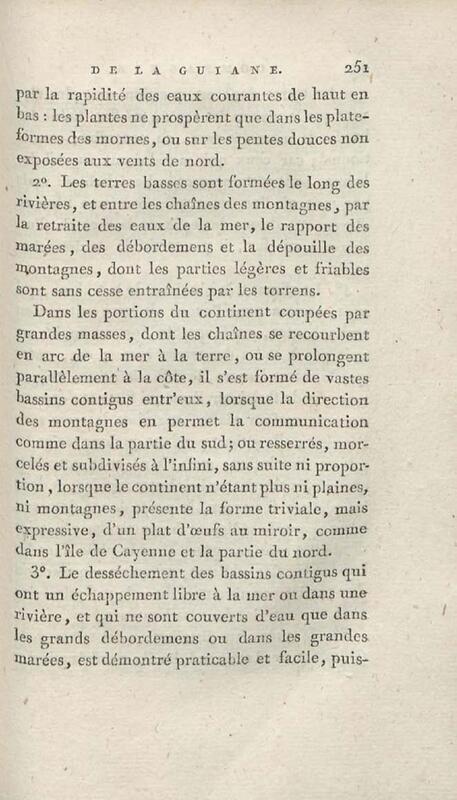 DE LA GUIANE. 251

par la rapidité des eaux courantes de haut en bas : les plantes ne prospèrent que dans les plateformes des mornes, ou sur les pentes douces non exposées aux vents de nord.

2°. Les terres basses sont formées le long des rivières, et entre les chaînes des montagnes, par la retraite des eaux de la mer, le rapport des marées, des débordemens et la dépouille des montagnes, dont les parties légères et friables sont sans cesse entraînées par les torrens.

Dans les portions du continent coupées par grandes masses, dont les chaînes se recourbent en arc de la mer à la terre, ou se prolongent parallèlement à la côte, il s'est formé de vastes bassins contigus entr'eux, lorsque la direction des montagnes en permet la communication comme dans la partie du sud; ou resserrés, morcelés et subdivisés à l'infini, sans suite ni proportion, lorsque le continent n'étant plus ni plaines, ni montagnes, présente la forme triviale, mais expressive, d'un plat d'œufs au miroir, comme dans l'île de Cayenne et la partie du nord.

3°. Le desséchement des bassins contigus qui ont un échappement libre à la mer ou dans une rivière, et qui ne sont couverts d'eau que dans les grands débordemens ou dans les grandes marées, est démontré praticable et facile, puis-